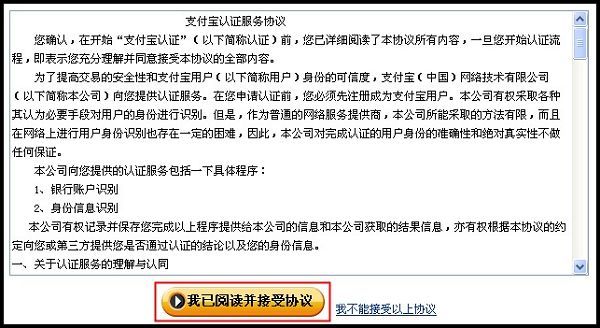 支付宝认证服务协议

您确认，在开始“支付宝认证”（以下简称认证）前，您已详细阅读了本协议所有内容，一旦您开始认证流程，即表示您充分理解并同意接受本协议的全部内容。

为了提高交易的安全性和支付宝用户（以下简称用户）身份的可信度，支付宝（中国）网络技术有限公司（以下简称本公司）向您提供认证服务。在您申请认证前，您必须先注册成为支付宝用户。本公司有权采取各种其认为必要手段对用户的身份进行识别。但是，作为普通的网络服务提供商，本公司所能采取的方法有限，而且在网络上进行用户身份识别也存在一定的困难，因此，本公司对完成认证的用户身份的准确性和绝对真实性不做任何保证。

本公司向您提供的认证服务包括一下具体程序：

1、银行账户识别

2、身份信息识别

本公司有权记录并保存您完成以上程序提供给本公司的信息和本公司获取的结果信息，亦有权根据本协议的约定向您或第三方提供您是否通过认证的结论以及您的身份信息。

一、关于认证服务的理解与认同

我已阅读并接受协议

我不能接受以上协议